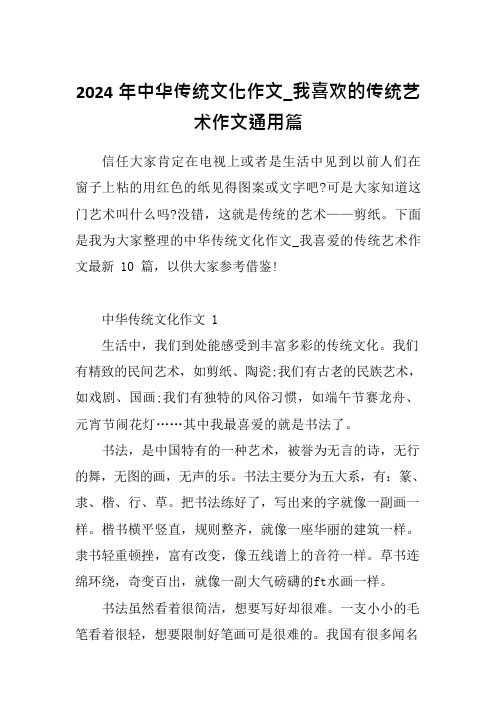 2024 年中华传统文化作文_我喜欢的传统艺术作文通用篇

信任大家肯定在电视上或者是生活中见到以前人们在窗子上粘的用红色的纸见得图案或文字吧?可是大家知道这门艺术叫什么吗?没错，这就是传统的艺术——剪纸。下面是我为大家整理的中华传统文化作文_我喜爱的传统艺术作文最新 10 篇，以供大家参考借鉴!

中华传统文化作文 1

生活中，我们到处能感受到丰富多彩的传统文化。我们有精致的民间艺术，如剪纸、陶瓷;我们有古老的民族艺术，如戏剧、国画;我们有独特的风俗习惯，如端午节赛龙舟、元宵节闹花灯……其中我最喜爱的就是书法了。

书法，是中国特有的一种艺术，被誉为无言的诗，无行的舞，无图的画，无声的乐。书法主要分为五大系，有：篆、隶、楷、行、草。把书法练好了，写出来的字就像一副画一样。楷书横平竖直，规则整齐，就像一座华丽的建筑一样。隶书轻重顿挫，富有改变，像五线谱上的音符一样。草书连绵环绕，奇变百出，就像一副大气磅礴的ft水画一样。

书法虽然看着很简洁，想要写好却很难。一支小小的毛笔看着很轻，想要限制好笔画可是很难的。我国有很多闻名